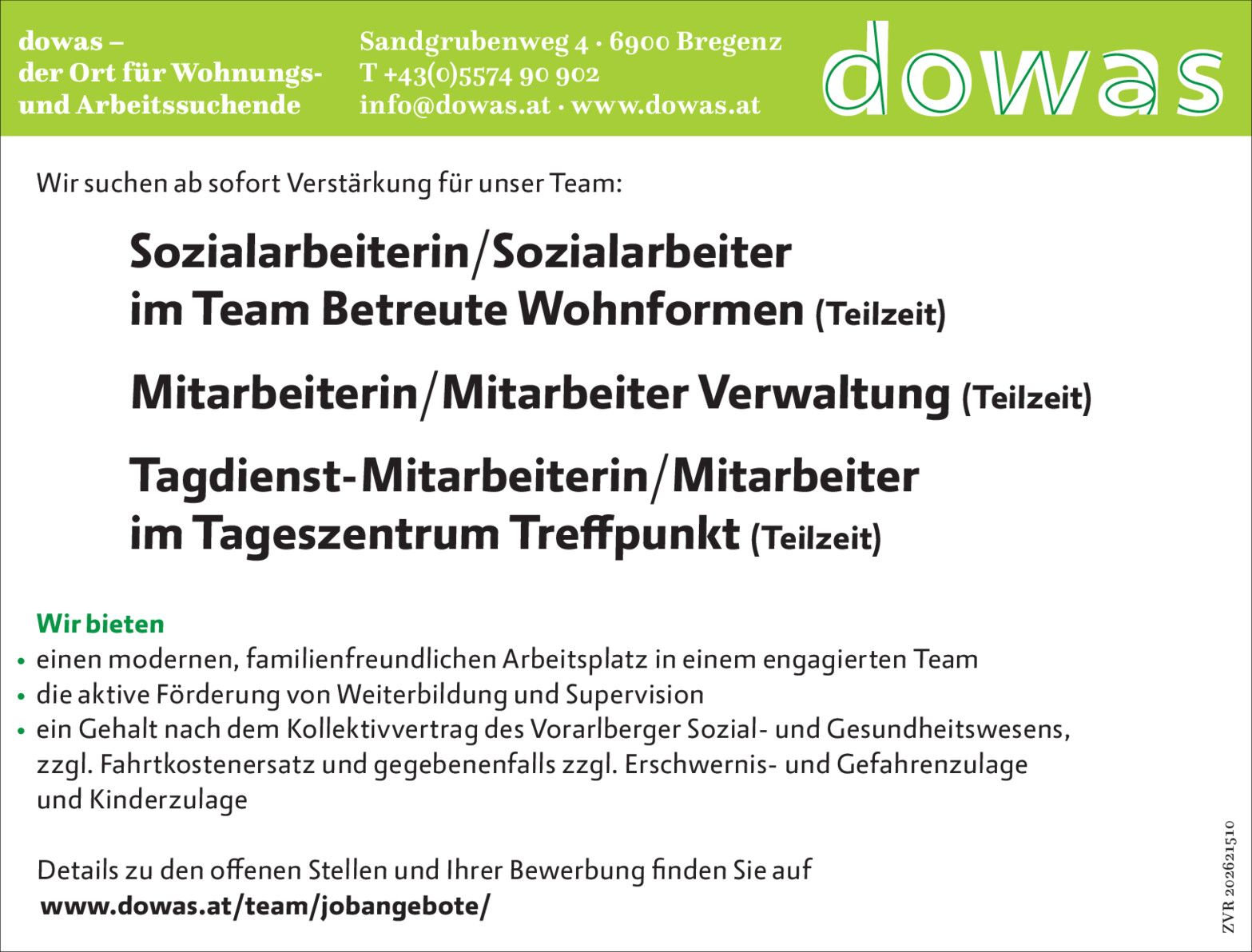 dowas –
der Ort für Wohnungs- und Arbeitssuchende

Sandgrubenweg 4 · 6900 Bregenz
T +43(0)5574 90 902
info@dowas.at · www.dowas.at

dowas

Wir suchen ab sofort Verstärkung für unser Team:

Sozialarbeiterin/Sozialarbeiter im Team Betreute Wohnformen (Teilzeit)

Mitarbeiterin/Mitarbeiter Verwaltung (Teilzeit)

Tagdienst-Mitarbeiterin/Mitarbeiter im Tageszentrum Treffpunkt (Teilzeit)

Wir bieten
• einen modernen, familienfreundlichen Arbeitsplatz in einem engagierten Team
• die aktive Förderung von Weiterbildung und Supervision
• ein Gehalt nach dem Kollektivvertrag des Vorarlberger Sozial- und Gesundheitswesens, zzgl. Fahrtkostenersatz und gegebenenfalls zzgl. Erschwernis- und Gefahrenzulage und Kinderzulage

Details zu den offenen Stellen und Ihrer Bewerbung finden Sie auf
www.dowas.at/team/jobangebote/

ZVR 202621510